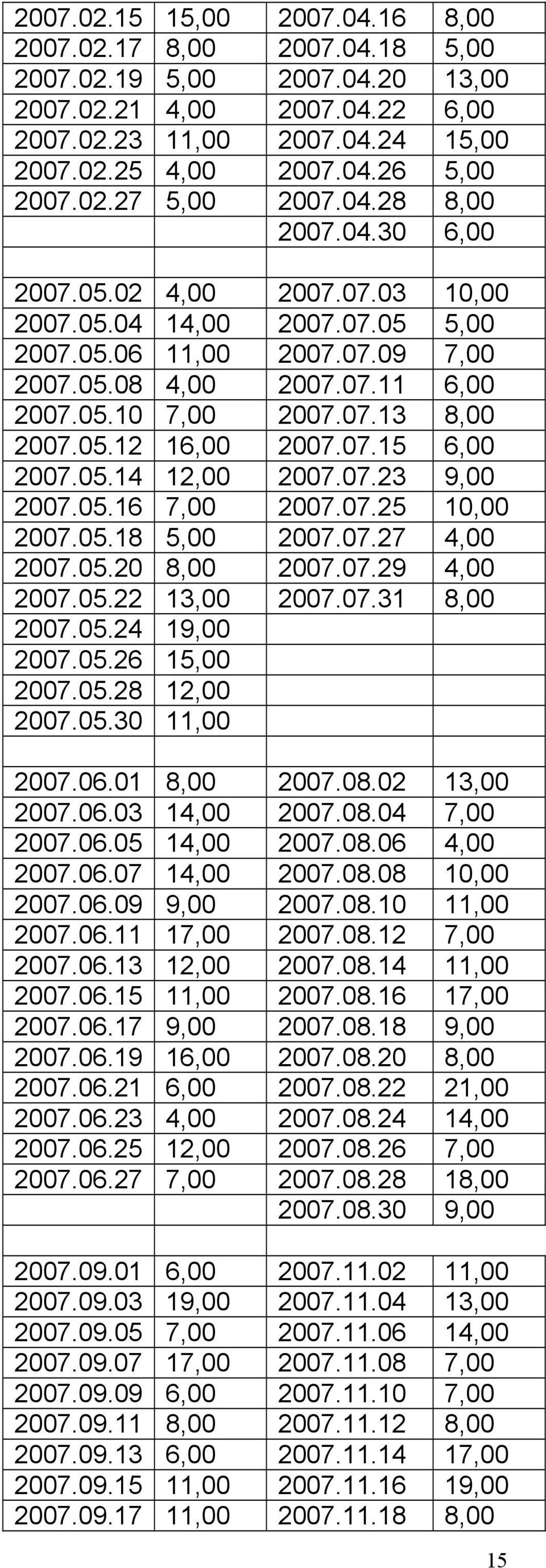 | | | | |
|---|---|---|---|
| 2007.02.15 | 15,00 | 2007.04.16 | 8,00 |
| 2007.02.17 | 8,00 | 2007.04.18 | 5,00 |
| 2007.02.19 | 5,00 | 2007.04.20 | 13,00 |
| 2007.02.21 | 4,00 | 2007.04.22 | 6,00 |
| 2007.02.23 | 11,00 | 2007.04.24 | 15,00 |
| 2007.02.25 | 4,00 | 2007.04.26 | 5,00 |
| 2007.02.27 | 5,00 | 2007.04.28 | 8,00 |
| | | 2007.04.30 | 6,00 |
| | | | |
| 2007.05.02 | 4,00 | 2007.07.03 | 10,00 |
| 2007.05.04 | 14,00 | 2007.07.05 | 5,00 |
| 2007.05.06 | 11,00 | 2007.07.09 | 7,00 |
| 2007.05.08 | 4,00 | 2007.07.11 | 6,00 |
| 2007.05.10 | 7,00 | 2007.07.13 | 8,00 |
| 2007.05.12 | 16,00 | 2007.07.15 | 6,00 |
| 2007.05.14 | 12,00 | 2007.07.23 | 9,00 |
| 2007.05.16 | 7,00 | 2007.07.25 | 10,00 |
| 2007.05.18 | 5,00 | 2007.07.27 | 4,00 |
| 2007.05.20 | 8,00 | 2007.07.29 | 4,00 |
| 2007.05.22 | 13,00 | 2007.07.31 | 8,00 |
| 2007.05.24 | 19,00 | | |
| 2007.05.26 | 15,00 | | |
| 2007.05.28 | 12,00 | | |
| 2007.05.30 | 11,00 | | |
| | | | |
| 2007.06.01 | 8,00 | 2007.08.02 | 13,00 |
| 2007.06.03 | 14,00 | 2007.08.04 | 7,00 |
| 2007.06.05 | 14,00 | 2007.08.06 | 4,00 |
| 2007.06.07 | 14,00 | 2007.08.08 | 10,00 |
| 2007.06.09 | 9,00 | 2007.08.10 | 11,00 |
| 2007.06.11 | 17,00 | 2007.08.12 | 7,00 |
| 2007.06.13 | 12,00 | 2007.08.14 | 11,00 |
| 2007.06.15 | 11,00 | 2007.08.16 | 17,00 |
| 2007.06.17 | 9,00 | 2007.08.18 | 9,00 |
| 2007.06.19 | 16,00 | 2007.08.20 | 8,00 |
| 2007.06.21 | 6,00 | 2007.08.22 | 21,00 |
| 2007.06.23 | 4,00 | 2007.08.24 | 14,00 |
| 2007.06.25 | 12,00 | 2007.08.26 | 7,00 |
| 2007.06.27 | 7,00 | 2007.08.28 | 18,00 |
| | | 2007.08.30 | 9,00 |
| | | | |
| 2007.09.01 | 6,00 | 2007.11.02 | 11,00 |
| 2007.09.03 | 19,00 | 2007.11.04 | 13,00 |
| 2007.09.05 | 7,00 | 2007.11.06 | 14,00 |
| 2007.09.07 | 17,00 | 2007.11.08 | 7,00 |
| 2007.09.09 | 6,00 | 2007.11.10 | 7,00 |
| 2007.09.11 | 8,00 | 2007.11.12 | 8,00 |
| 2007.09.13 | 6,00 | 2007.11.14 | 17,00 |
| 2007.09.15 | 11,00 | 2007.11.16 | 19,00 |
| 2007.09.17 | 11,00 | 2007.11.18 | 8,00 |

15